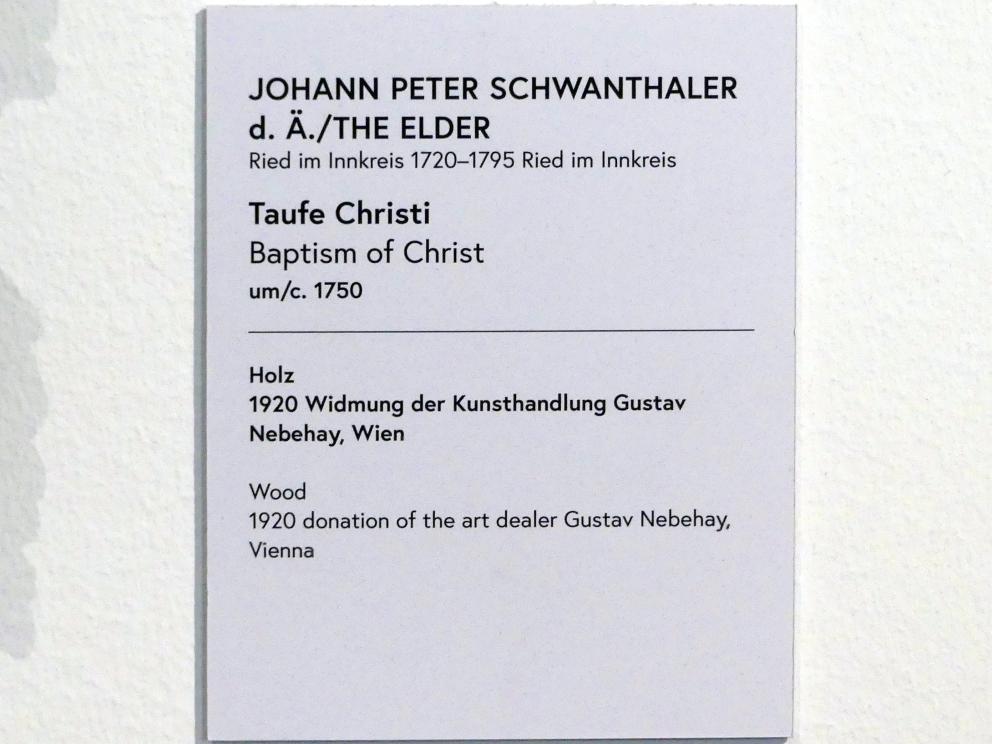 JOHANN PETER SCHWANTHALER
d. Ä./THE ELDER
Ried im Innkreis 1720–1795 Ried im Innkreis

Taufe Christi
Baptism of Christ
um/c. 1750

Holz
1920 Widmung der Kunsthandlung Gustav Nebehay, Wien

Wood
1920 donation of the art dealer Gustav Nebehay, Vienna